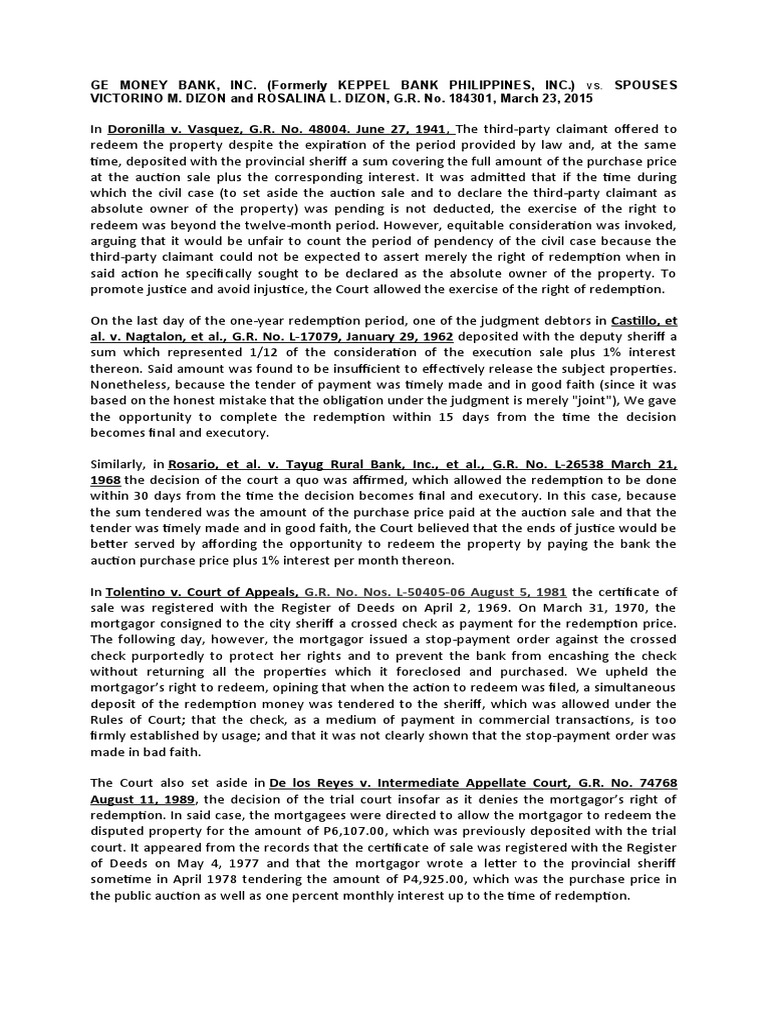 GE MONEY BANK, INC. (Formerly KEPPEL BANK PHILIPPINES, INC.) vs. SPOUSES VICTORINO M. DIZON and ROSALINA L. DIZON, G.R. No. 184301, March 23, 2015

In Doronilla v. Vasquez, G.R. No. 48004. June 27, 1941, The third-party claimant offered to redeem the property despite the expiration of the period provided by law and, at the same time, deposited with the provincial sheriff a sum covering the full amount of the purchase price at the auction sale plus the corresponding interest. It was admitted that if the time during which the civil case (to set aside the auction sale and to declare the third-party claimant as absolute owner of the property) was pending is not deducted, the exercise of the right to redeem was beyond the twelve-month period. However, equitable consideration was invoked, arguing that it would be unfair to count the period of pendency of the civil case because the third-party claimant could not be expected to assert merely the right of redemption when in said action he specifically sought to be declared as the absolute owner of the property. To promote justice and avoid injustice, the Court allowed the exercise of the right of redemption.

On the last day of the one-year redemption period, one of the judgment debtors in Castillo, et al. v. Nagtalon, et al., G.R. No. L-17079, January 29, 1962 deposited with the deputy sheriff a sum which represented 1/12 of the consideration of the execution sale plus 1% interest thereon. Said amount was found to be insufficient to effectively release the subject properties. Nonetheless, because the tender of payment was timely made and in good faith (since it was based on the honest mistake that the obligation under the judgment is merely "joint"), We gave the opportunity to complete the redemption within 15 days from the time the decision becomes final and executory.

Similarly, in Rosario, et al. v. Tayug Rural Bank, Inc., et al., G.R. No. L-26538 March 21, 1968 the decision of the court a quo was affirmed, which allowed the redemption to be done within 30 days from the time the decision becomes final and executory. In this case, because the sum tendered was the amount of the purchase price paid at the auction sale and that the tender was timely made and in good faith, the Court believed that the ends of justice would be better served by affording the opportunity to redeem the property by paying the bank the auction purchase price plus 1% interest per month thereon.

In Tolentino v. Court of Appeals, G.R. No. Nos. L-50405-06 August 5, 1981 the certificate of sale was registered with the Register of Deeds on April 2, 1969. On March 31, 1970, the mortgagor consigned to the city sheriff a crossed check as payment for the redemption price. The following day, however, the mortgagor issued a stop-payment order against the crossed check purportedly to protect her rights and to prevent the bank from encashing the check without returning all the properties which it foreclosed and purchased. We upheld the mortgagor's right to redeem, opining that when the action to redeem was filed, a simultaneous deposit of the redemption money was tendered to the sheriff, which was allowed under the Rules of Court; that the check, as a medium of payment in commercial transactions, is too firmly established by usage; and that it was not clearly shown that the stop-payment order was made in bad faith.

The Court also set aside in De los Reyes v. Intermediate Appellate Court, G.R. No. 74768 August 11, 1989, the decision of the trial court insofar as it denies the mortgagor's right of redemption. In said case, the mortgagees were directed to allow the mortgagor to redeem the disputed property for the amount of P6,107.00, which was previously deposited with the trial court. It appeared from the records that the certificate of sale was registered with the Register of Deeds on May 4, 1977 and that the mortgagor wrote a letter to the provincial sheriff sometime in April 1978 tendering the amount of P4,925.00, which was the purchase price in the public auction as well as one percent monthly interest up to the time of redemption.